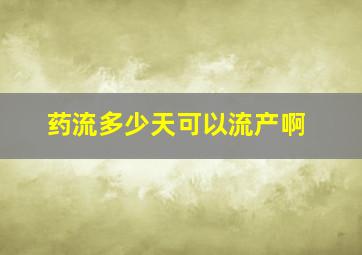 药流多少天可以流产啊